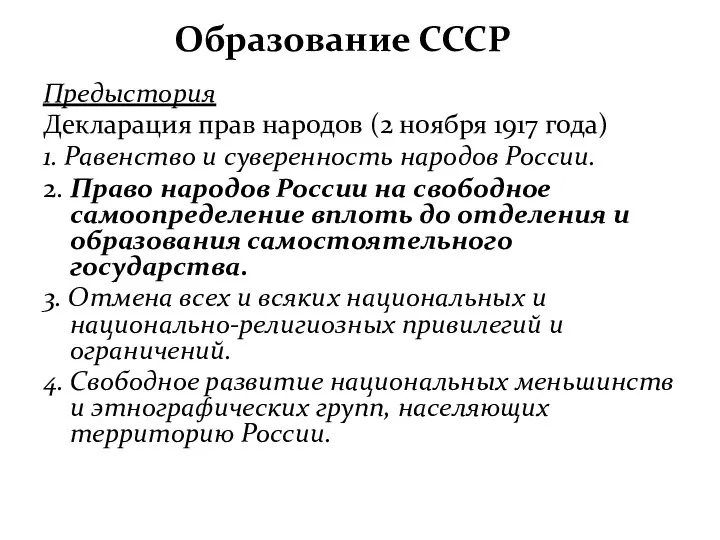 Образование СССР

Предыстория

Декларация прав народов (2 ноября 1917 года)

1. Равенство и суверенность народов России.

2. Право народов России на свободное самоопределение вплоть до отделения и образования самостоятельного государства.

3. Отмена всех и всяких национальных и национально-религиозных привилегий и ограничений.

4. Свободное развитие национальных меньшинств и этнографических групп, населяющих территорию России.